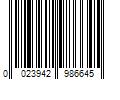 0 023942 986645